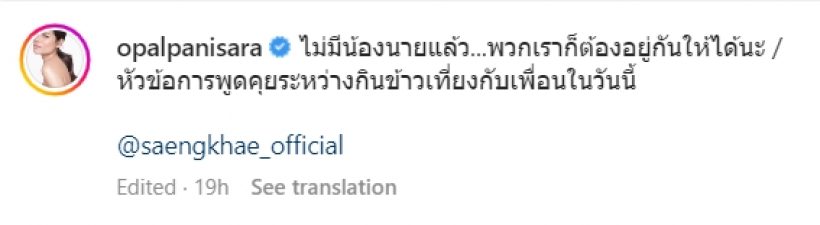 opalpanisara ไม่มีน้องนายแล้ว...พวกเราก็ต้องอยู่กันให้ได้นะ / หัวข้อการพูดคุยระหว่างกินข้าวเที่ยงกับเพื่อนในวันนี้

@saengkhae_official

Edited · 19h See translation